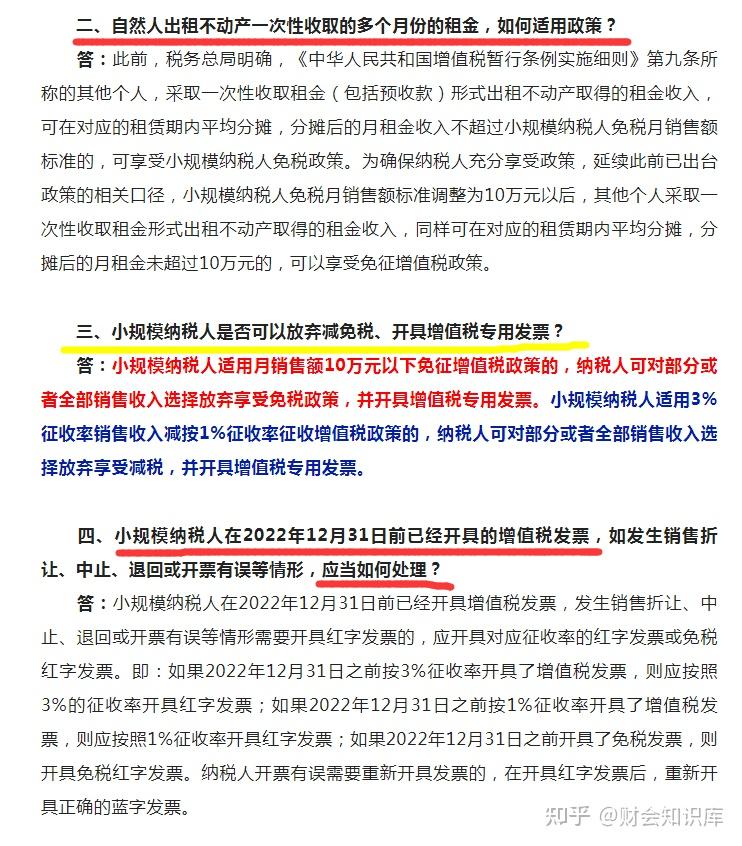 二、自然人出租不动产一次性收取的多个月份的租金，如何适用政策？

答：此前，税务总局明确，《中华人民共和国增值税暂行条例实施细则》第九条所称的其他个人，采取一次性收取租金（包括预收款）形式出租不动产取得的租金收入，可在对应的租赁期内平均分摊，分摊后的月租金收入不超过小规模纳税人免税月销售额标准的，可享受小规模纳税人免税政策。为确保纳税人充分享受政策，延续此前已出台政策的相关口径，小规模纳税人免税月销售额标准调整为10万元以后，其他个人采取一次性收取租金形式出租不动产取得的租金收入，同样可在对应的租赁期内平均分摊，分摊后的月租金未超过10万元的，可以享受免征增值税政策。

三、小规模纳税人是否可以放弃减免税、开具增值税专用发票？

答：小规模纳税人适用月销售额10万元以下免征增值税政策的，纳税人可对部分或者全部销售收入选择放弃享受免税政策，并开具增值税专用发票。小规模纳税人适用3%征收率销售收入减按1%征收率征收增值税政策的，纳税人可对部分或者全部销售收入选择放弃享受减税，并开具增值税专用发票。

四、小规模纳税人在2022年12月31日前已经开具的增值税发票，如发生销售折让、中止、退回或开票有误等情形，应当如何处理？

答：小规模纳税人在2022年12月31日前已经开具增值税发票，发生销售折让、中止、退回或开票有误等情形需要开具红字发票的，应开具对应征收率的红字发票或免税红字发票。即：如果2022年12月31日之前按3%征收率开具了增值税发票，则应按照3%的征收率开具红字发票；如果2022年12月31日之前按1%征收率开具了增值税发票，则应按照1%征收率开具红字发票；如果2022年12月31日之前开具了免税发票，则开具免税红字发票。纳税人开票有误需要重新开具发票的，在开具红字发票后，重新开具正确的蓝字发票。

知乎 @财会知识库